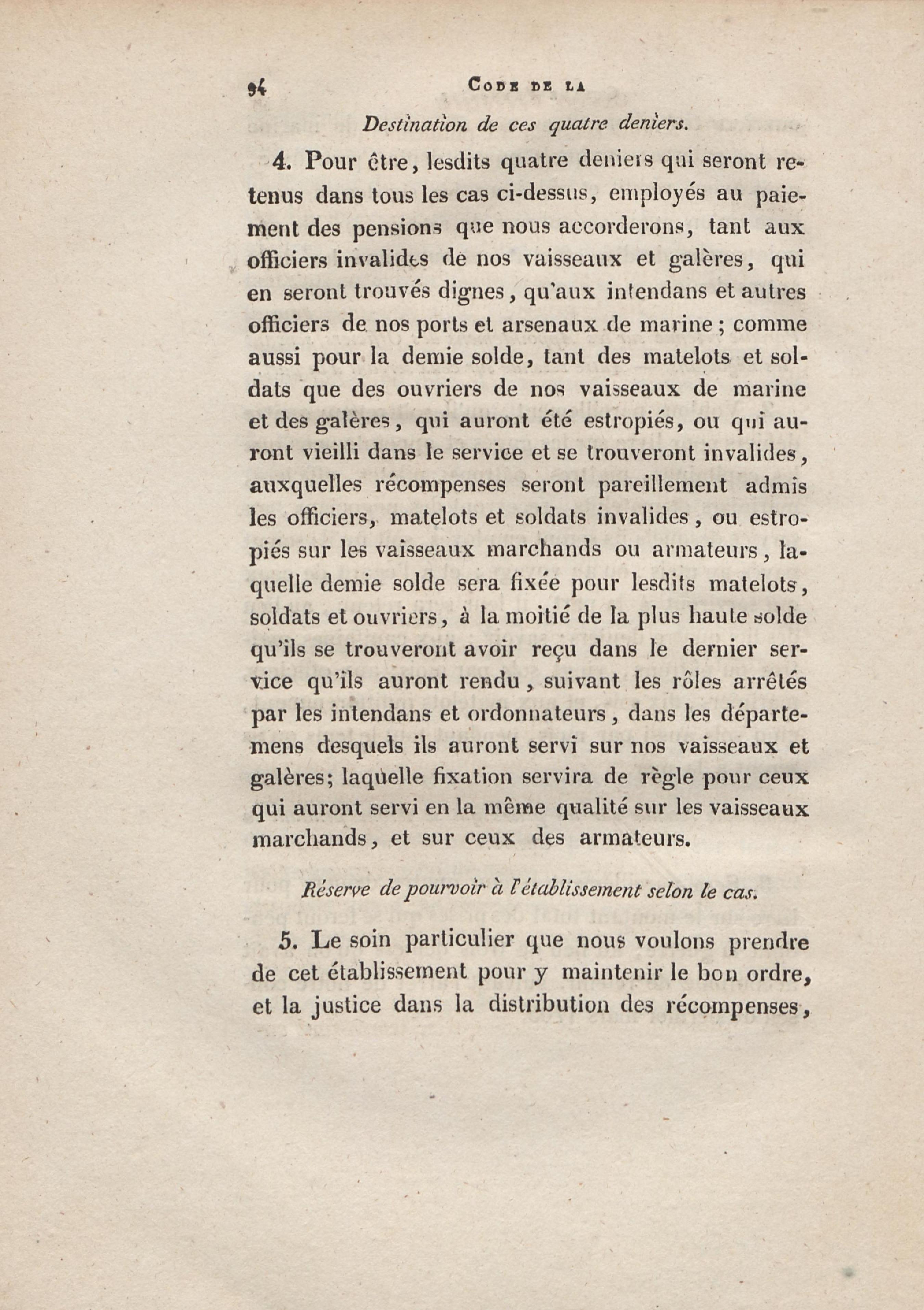 94 CODE DE LA

Destination de ces quatre deniers.

4. Pour être, lesdits quatre deniers qui seront retenus dans tous les cas ci-dessus, employés au paiement des pensions que nous accorderons, tant aux officiers invalides de nos vaisseaux et galères, qui en seront trouvés dignes, qu'aux intendans et autres officiers de nos ports et arsenaux de marine; comme aussi pour la demie solde, tant des matelots et soldats que des ouvriers de nos vaisseaux de marine et des galères, qui auront été estropiés, ou qui auront vieilli dans le service et se trouveront invalides, auxquelles récompenses seront pareillement admis les officiers, matelots et soldats invalides, ou estropiés sur les vaisseaux marchands ou armateurs, laquelle demie solde sera fixée pour lesdits matelots, soldats et ouvriers, à la moitié de la plus haute solde qu'ils se trouveront avoir reçu dans le dernier service qu'ils auront rendu, suivant les rôles arrêtés par les intendans et ordonnateurs, dans les départemens desquels ils auront servi sur nos vaisseaux et galères; laquelle fixation servira de règle pour ceux qui auront servi en la même qualité sur les vaisseaux marchands, et sur ceux des armateurs.

Réserve de pourvoir à l'établissement selon le cas.

5. Le soin particulier que nous voulons prendre de cet établissement pour y maintenir le bon ordre, et la justice dans la distribution des récompenses,